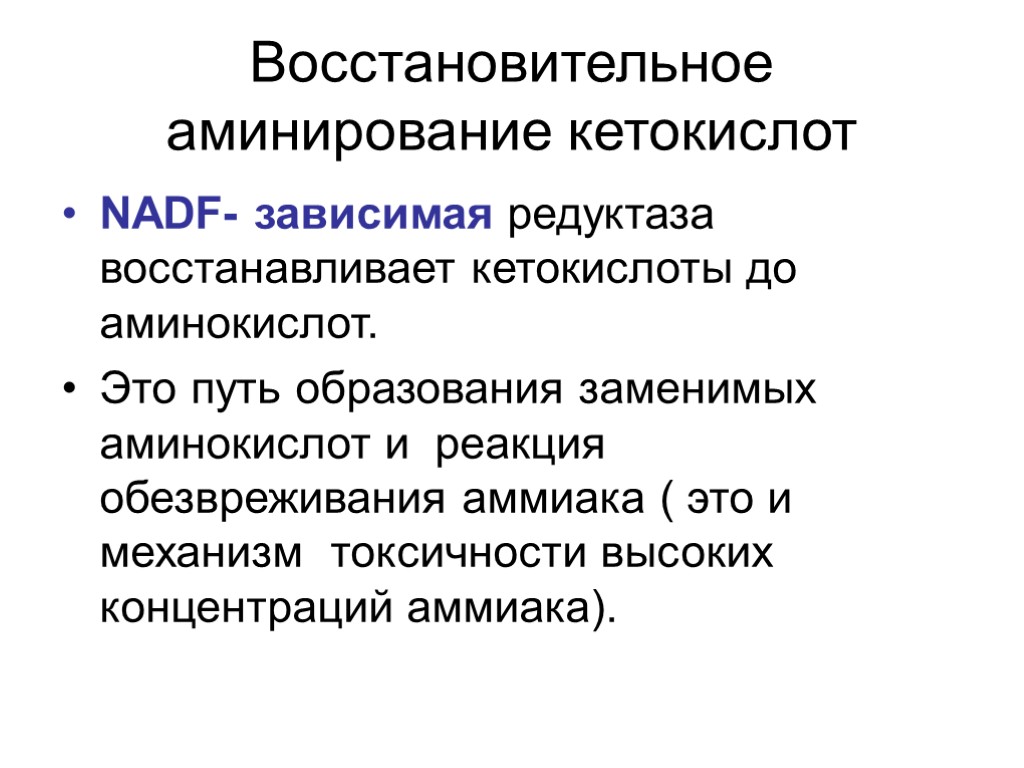 Восстановительное аминирование кетокислот

• NADF- зависимая редуктаза восстанавливает кетокислоты до аминокислот.

• Это путь образования заменимых аминокислот и реакция обезвреживания аммиака ( это и механизм токсичности высоких концентраций аммиака).